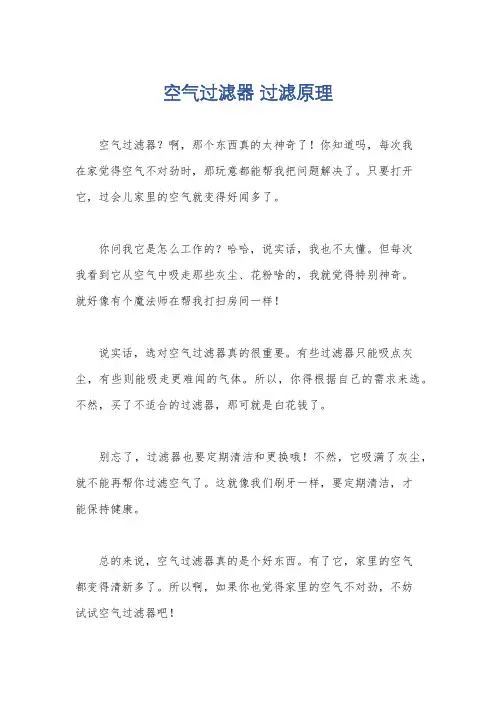 空气过滤器 过滤原理

空气过滤器？啊，那个东西真的太神奇了！你知道吗，每次我在家觉得空气不对劲时，那玩意都能帮我把问题解决了。只要打开它，过会儿家里的空气就变得好闻多了。

你问我它是怎么工作的？哈哈，说实话，我也不太懂。但每次我看到它从空气中吸走那些灰尘、花粉啥的，我就觉得特别神奇。就好像有个魔法师在帮我打扫房间一样！

说实话，选对空气过滤器真的很重要。有些过滤器只能吸点灰尘，有些则能吸走更难闻的气体。所以，你得根据自己的需求来选。不然，买了不适合的过滤器，那可就是白花钱了。

别忘了，过滤器也要定期清洁和更换哦！不然，它吸满了灰尘，就不能再帮你过滤空气了。这就像我们刷牙一样，要定期清洁，才能保持健康。

总的来说，空气过滤器真的是个好东西。有了它，家里的空气都变得清新多了。所以啊，如果你也觉得家里的空气不对劲，不妨试试空气过滤器吧！